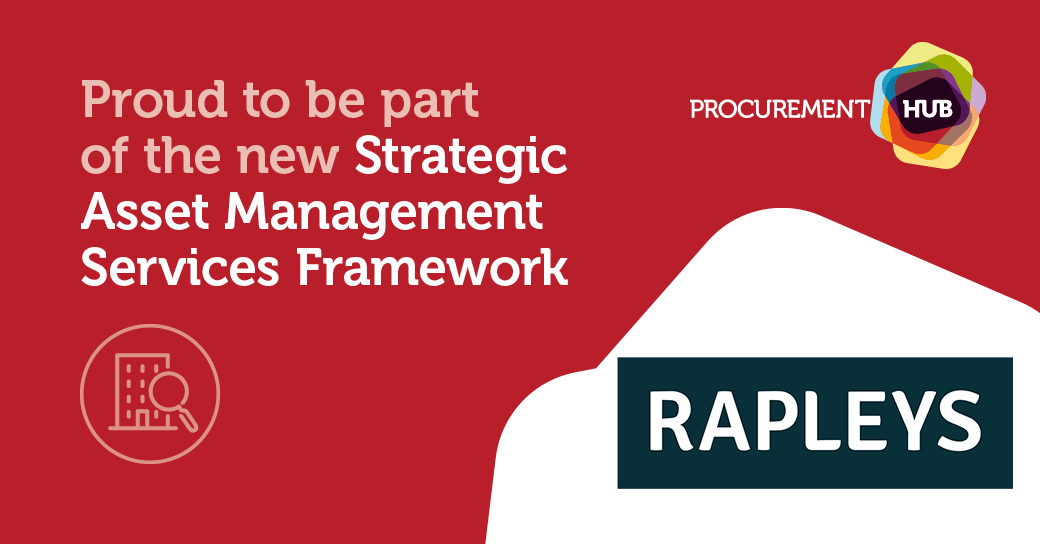 Proud to be part of the new Strategic Asset Management Services Framework

PROCUREMENT HUB

RAPLEYS